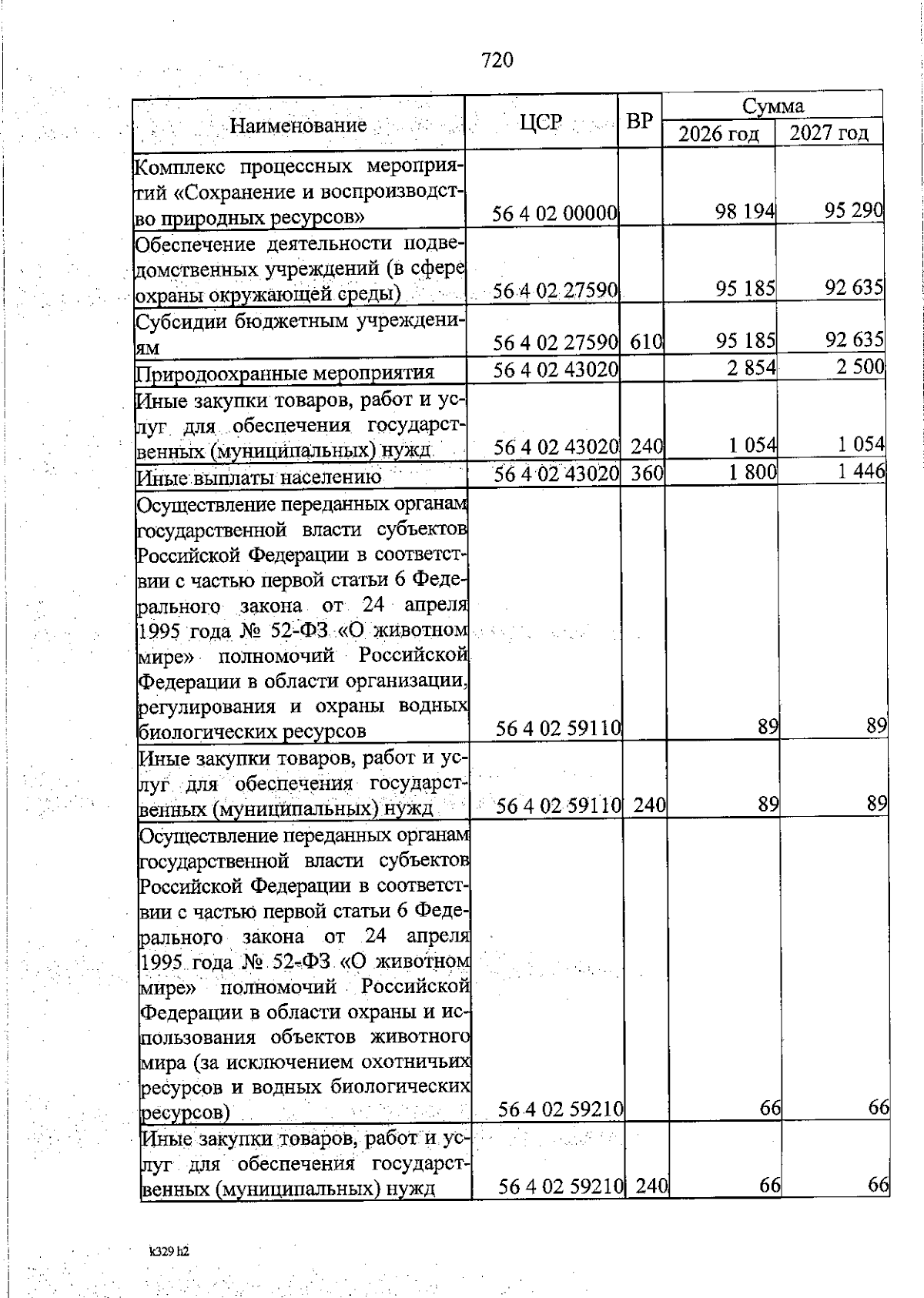 720

| Наименование | ЦСР | ВР | Сумма 2026 год | Сумма 2027 год |
|---|---|---|---|---|
| Комплекс процессных мероприятий «Сохранение и воспроизводство природных ресурсов» | 56 4 02 00000 | | 98 194 | 95 290 |
| Обеспечение деятельности подведомственных учреждений (в сфере охраны окружающей среды) | 56 4 02 27590 | | 95 185 | 92 635 |
| Субсидии бюджетным учреждениям | 56 4 02 27590 | 610 | 95 185 | 92 635 |
| Природоохранные мероприятия | 56 4 02 43020 | | 2 854 | 2 500 |
| Иные закупки товаров, работ и услуг для обеспечения государственных (муниципальных) нужд | 56 4 02 43020 | 240 | 1 054 | 1 054 |
| Иные выплаты населению | 56 4 02 43020 | 360 | 1 800 | 1 446 |
| Осуществление переданных органам государственной власти субъектов Российской Федерации в соответствии с частью первой статьи 6 Федерального закона от 24 апреля 1995 года № 52-ФЗ «О животном мире» полномочий Российской Федерации в области организации, регулирования и охраны водных биологических ресурсов | 56 4 02 59110 | | 89 | 89 |
| Иные закупки товаров, работ и услуг для обеспечения государственных (муниципальных) нужд | 56 4 02 59110 | 240 | 89 | 89 |
| Осуществление переданных органам государственной власти субъектов Российской Федерации в соответствии с частью первой статьи 6 Федерального закона от 24 апреля 1995 года № 52-ФЗ «О животном мире» полномочий Российской Федерации в области охраны и использования объектов животного мира (за исключением охотничьих ресурсов и водных биологических ресурсов) | 56 4 02 59210 | | 66 | 66 |
| Иные закупки товаров, работ и услуг для обеспечения государственных (муниципальных) нужд | 56 4 02 59210 | 240 | 66 | 66 |

k329 h2